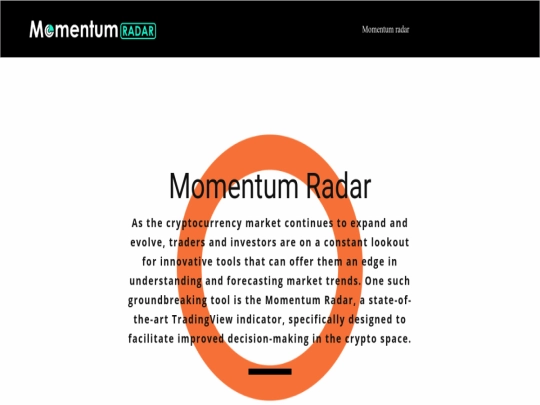 Momentum RADAR

Momentum radar

Momentum Radar

As the cryptocurrency market continues to expand and evolve, traders and investors are on a constant lookout for innovative tools that can offer them an edge in understanding and forecasting market trends. One such groundbreaking tool is the Momentum Radar, a state-of-the-art TradingView indicator, specifically designed to facilitate improved decision-making in the crypto space.